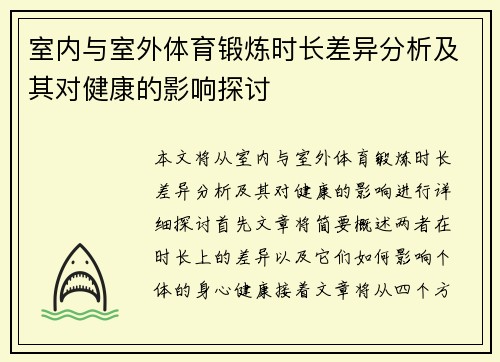 室内与室外体育锻炼时长差异分析及其对健康的影响探讨

本文将从室内与室外体育锻炼时长差异分析及其对健康的影响进行详细探讨首先文章将简要概述两者在时长上的差异以及它们如何影响个体的身心健康接着文章将从四个方